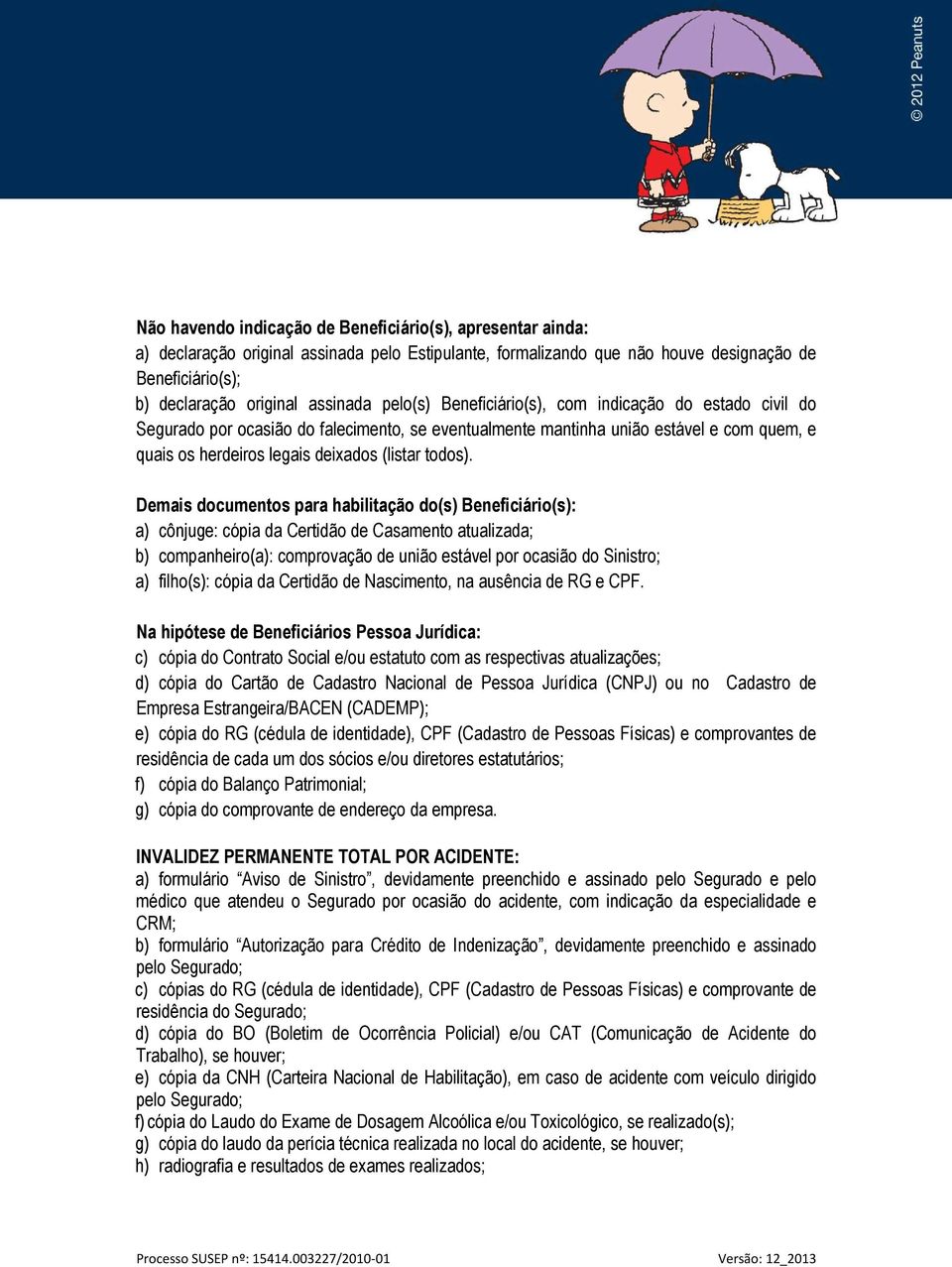 © 2012 Peanuts

Não havendo indicação de Beneficiário(s), apresentar ainda:
a) declaração original assinada pelo Estipulante, formalizando que não houve designação de Beneficiário(s);
b) declaração original assinada pelo(s) Beneficiário(s), com indicação do estado civil do Segurado por ocasião do falecimento, se eventualmente mantinha união estável e com quem, e quais os herdeiros legais deixados (listar todos).

Demais documentos para habilitação do(s) Beneficiário(s):
a) cônjuge: cópia da Certidão de Casamento atualizada;
b) companheiro(a): comprovação de união estável por ocasião do Sinistro;
a) filho(s): cópia da Certidão de Nascimento, na ausência de RG e CPF.

Na hipótese de Beneficiários Pessoa Jurídica:
c) cópia do Contrato Social e/ou estatuto com as respectivas atualizações;
d) cópia do Cartão de Cadastro Nacional de Pessoa Jurídica (CNPJ) ou no Cadastro de Empresa Estrangeira/BACEN (CADEMP);
e) cópia do RG (cédula de identidade), CPF (Cadastro de Pessoas Físicas) e comprovantes de residência de cada um dos sócios e/ou diretores estatutários;
f) cópia do Balanço Patrimonial;
g) cópia do comprovante de endereço da empresa.

INVALIDEZ PERMANENTE TOTAL POR ACIDENTE:
a) formulário “Aviso de Sinistro”, devidamente preenchido e assinado pelo Segurado e pelo médico que atendeu o Segurado por ocasião do acidente, com indicação da especialidade e CRM;
b) formulário “Autorização para Crédito de Indenização”, devidamente preenchido e assinado pelo Segurado;
c) cópias do RG (cédula de identidade), CPF (Cadastro de Pessoas Físicas) e comprovante de residência do Segurado;
d) cópia do BO (Boletim de Ocorrência Policial) e/ou CAT (Comunicação de Acidente do Trabalho), se houver;
e) cópia da CNH (Carteira Nacional de Habilitação), em caso de acidente com veículo dirigido pelo Segurado;
f) cópia do Laudo do Exame de Dosagem Alcoólica e/ou Toxicológico, se realizado(s);
g) cópia do laudo da perícia técnica realizada no local do acidente, se houver;
h) radiografia e resultados de exames realizados;

Processo SUSEP nº: 15414.003227/2010-01 Versão: 12_2013